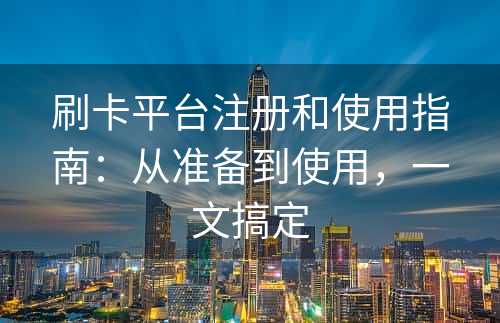 刷卡平台注册和使用指南：从准备到使用，一文搞定